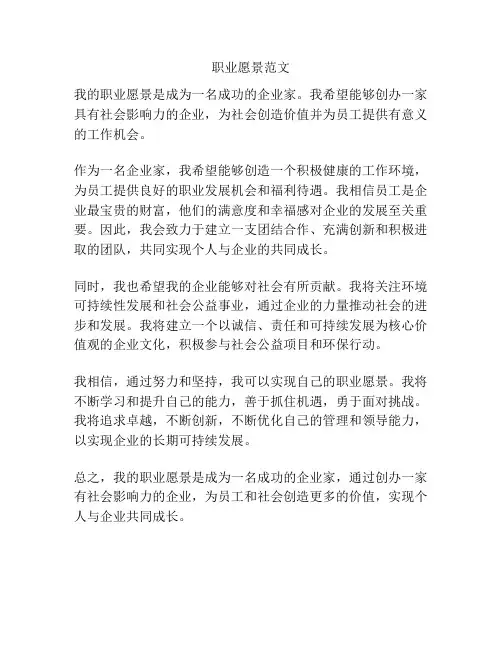 职业愿景范文

我的职业愿景是成为一名成功的企业家。我希望能够创办一家具有社会影响力的企业，为社会创造价值并为员工提供有意义的工作机会。

作为一名企业家，我希望能够创造一个积极健康的工作环境，为员工提供良好的职业发展机会和福利待遇。我相信员工是企业最宝贵的财富，他们的满意度和幸福感对企业的发展至关重要。因此，我会致力于建立一支团结合作、充满创新和积极进取的团队，共同实现个人与企业的共同成长。

同时，我也希望我的企业能够对社会有所贡献。我将关注环境可持续性发展和社会公益事业，通过企业的力量推动社会的进步和发展。我将建立一个以诚信、责任和可持续发展为核心价值观的企业文化，积极参与社会公益项目和环保行动。

我相信，通过努力和坚持，我可以实现自己的职业愿景。我将不断学习和提升自己的能力，善于抓住机遇，勇于面对挑战。我将追求卓越，不断创新，不断优化自己的管理和领导能力，以实现企业的长期可持续发展。

总之，我的职业愿景是成为一名成功的企业家，通过创办一家有社会影响力的企业，为员工和社会创造更多的价值，实现个人与企业共同成长。